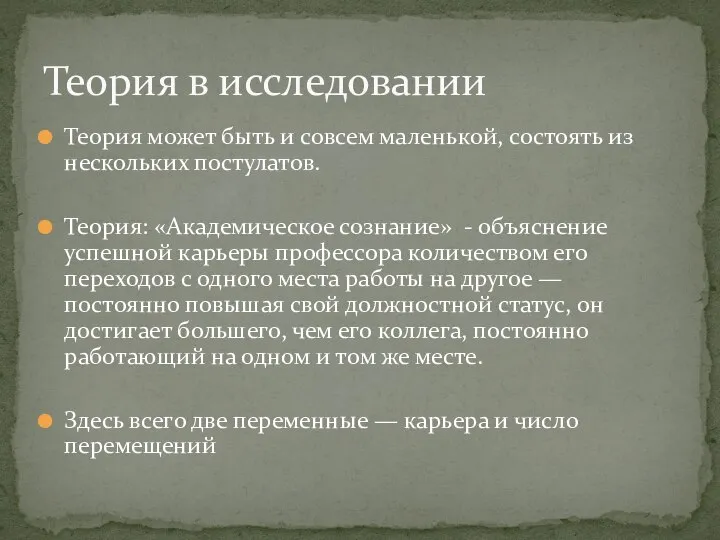 Теория в исследовании

Теория может быть и совсем маленькой, состоять из нескольких постулатов.

Теория: «Академическое сознание» - объяснение успешной карьеры профессора количеством его переходов с одного места работы на другое — постоянно повышая свой должностной статус, он достигает большего, чем его коллега, постоянно работающий на одном и том же месте.

Здесь всего две переменные — карьера и число перемещений